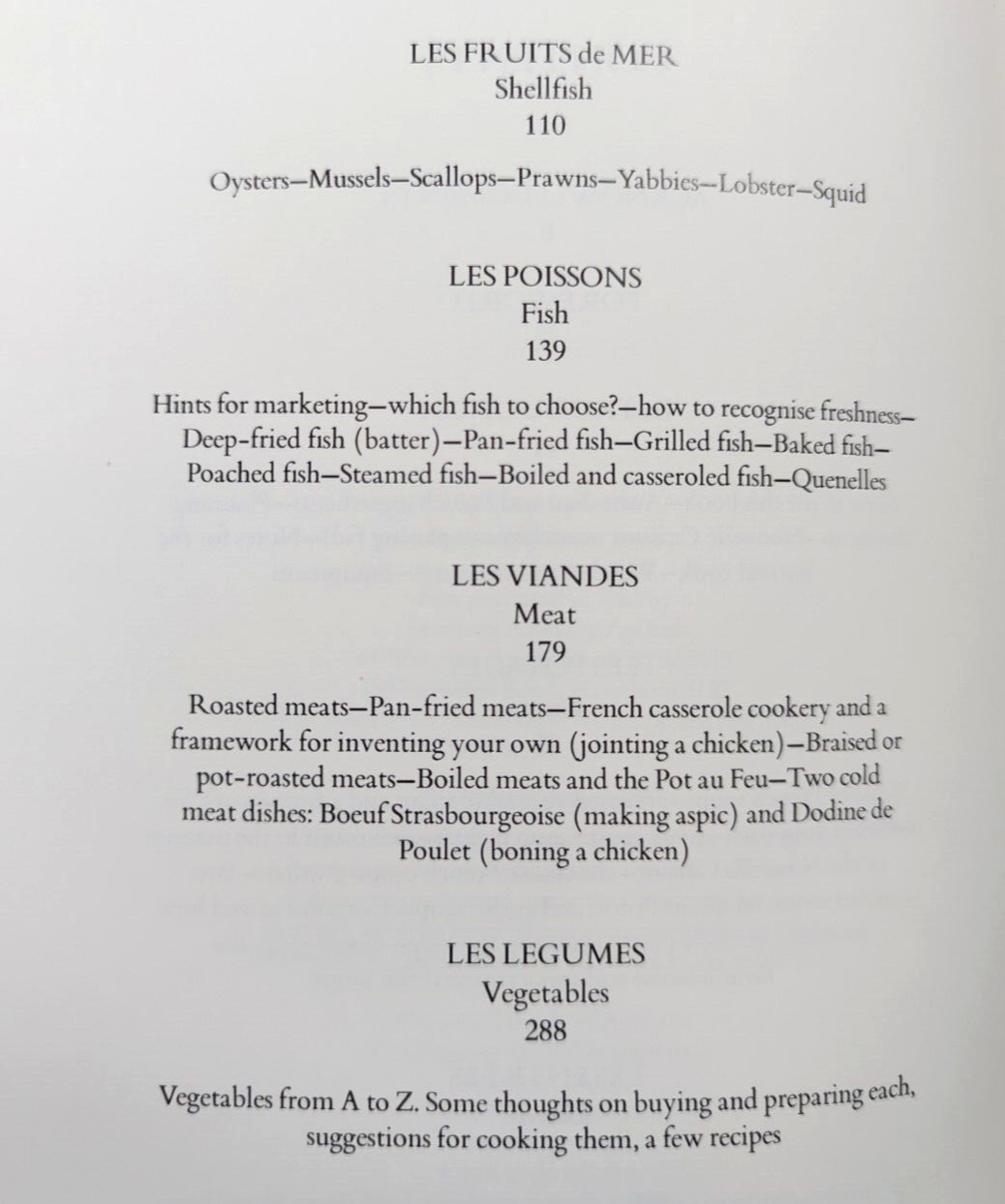 LES FRUITS de MER
Shellfish
110

Oysters—Mussels—Scallops—Prawns—Yabbies—Lobster—Squid

LES POISSONS
Fish
139

Hints for marketing—which fish to choose?—how to recognise freshness—Deep-fried fish (batter)—Pan-fried fish—Grilled fish—Baked fish—Poached fish—Steamed fish—Boiled and casseroled fish—Quenelles

LES VIANDES
Meat
179

Roasted meats—Pan-fried meats—French casserole cookery and a framework for inventing your own (jointing a chicken)—Braised or pot-roasted meats—Boiled meats and the Pot au Feu—Two cold meat dishes: Boeuf Strasbourgeoise (making aspic) and Dodine de Poulet (boning a chicken)

LES LEGUMES
Vegetables
288

Vegetables from A to Z. Some thoughts on buying and preparing each, suggestions for cooking them, a few recipes